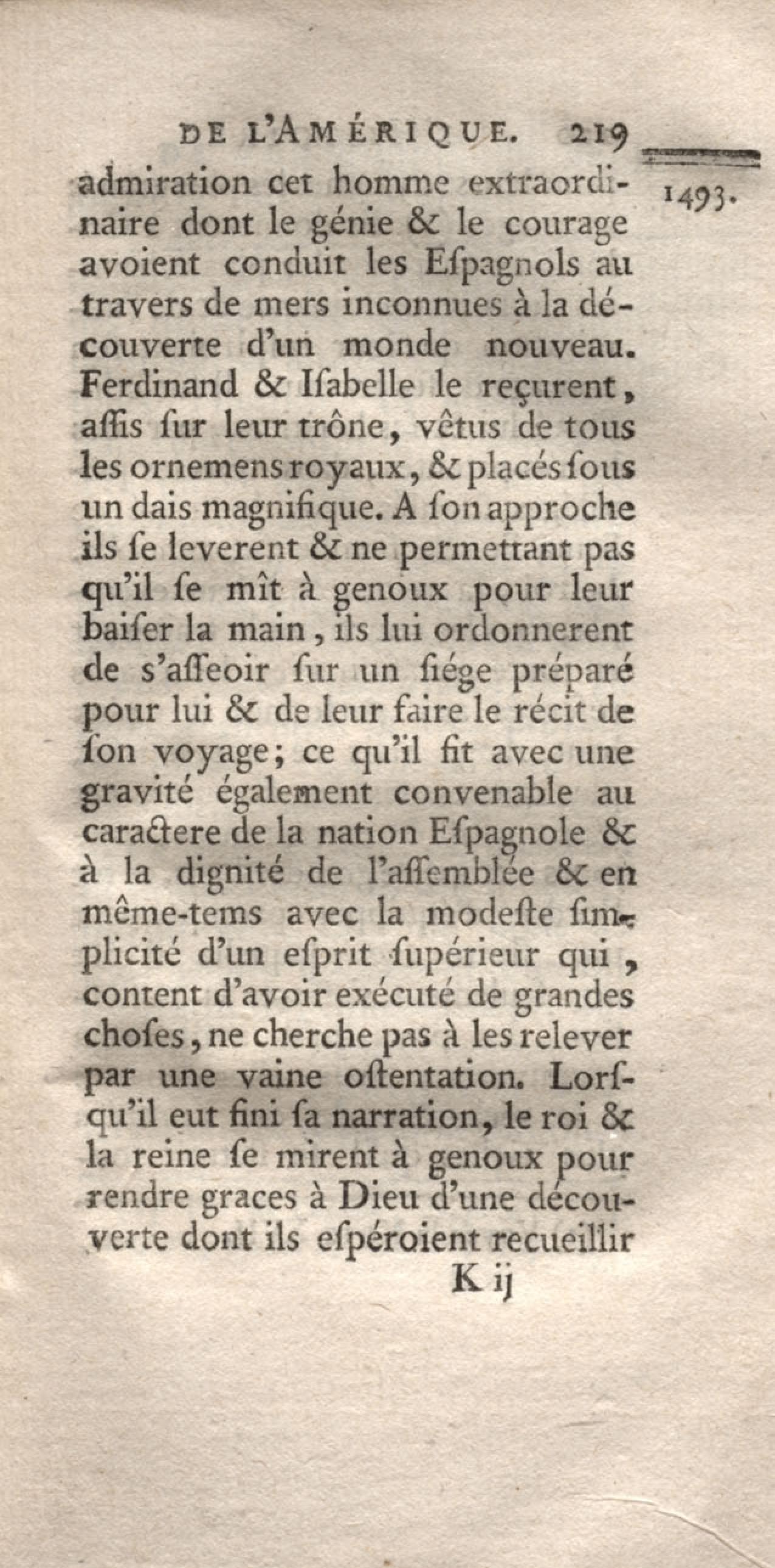 DE L'AMÉRIQUE. 219

1493.

admiration cet homme extraordinaire dont le génie & le courage avoient conduit les Eſpagnols au travers de mers inconnues à la découverte d'un monde nouveau. Ferdinand & Iſabelle le reçurent, aſſis ſur leur trône, vêtus de tous les ornemens royaux, & placés ſous un dais magnifique. A ſon approche ils ſe leverent & ne permettant pas qu'il ſe mît à genoux pour leur baiſer la main, ils lui ordonnerent de s'aſſeoir ſur un ſiége préparé pour lui & de leur faire le récit de ſon voyage; ce qu'il fit avec une gravité également convenable au caractere de la nation Eſpagnole & à la dignité de l'aſſemblée & en même-tems avec la modeſte ſimplicité d'un eſprit ſupérieur qui, content d'avoir exécuté de grandes choſes, ne cherche pas à les relever par une vaine oſtentation. Lorſqu'il eut fini ſa narration, le roi & la reine ſe mirent à genoux pour rendre graces à Dieu d'une découverte dont ils eſpéroient recueillir

K ij